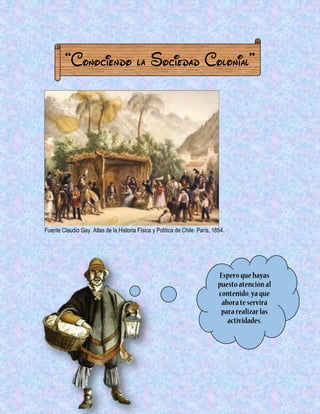 "Conociendo la Sociedad Colonial"

Fuente Claudio Gay. Atlas de la Historia Física y Política de Chile. París, 1854.

Espero que hayas puesto atención al contenido, ya que ahora te servirá para realizar las actividades.